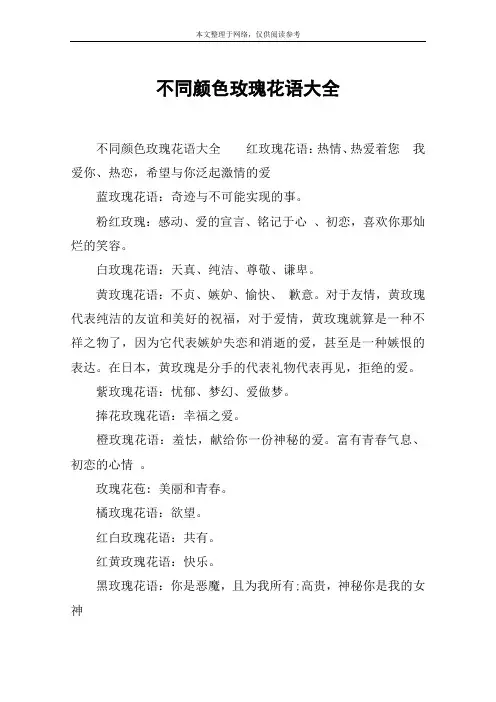 本文整理于网络，仅供阅读参考

不同颜色玫瑰花语大全

不同颜色玫瑰花语大全　红玫瑰花语：热情、热爱着您　我爱你、热恋，希望与你泛起激情的爱

蓝玫瑰花语：奇迹与不可能实现的事。

粉红玫瑰：感动、爱的宣言、铭记于心 、初恋，喜欢你那灿烂的笑容。

白玫瑰花语：天真、纯洁、尊敬、谦卑。

黄玫瑰花语：不贞、嫉妒、愉快、 歉意。对于友情，黄玫瑰代表纯洁的友谊和美好的祝福，对于爱情，黄玫瑰就算是一种不祥之物了，因为它代表嫉妒失恋和消逝的爱，甚至是一种嫉恨的表达。在日本，黄玫瑰是分手的代表礼物代表再见，拒绝的爱。

紫玫瑰花语：忧郁、梦幻、爱做梦。

捧花玫瑰花语：幸福之爱。

橙玫瑰花语：羞怯，献给你一份神秘的爱。富有青春气息、初恋的心情 。

玫瑰花苞：美丽和青春。

橘玫瑰花语：欲望。

红白玫瑰花语：共有。

红黄玫瑰花语：快乐。

黑玫瑰花语：你是恶魔，且为我所有;高贵，神秘你是我的女神